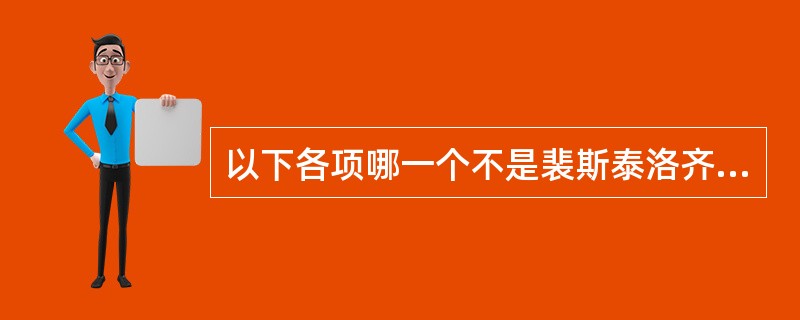 以下各项哪一个不是裴斯泰洛齐...